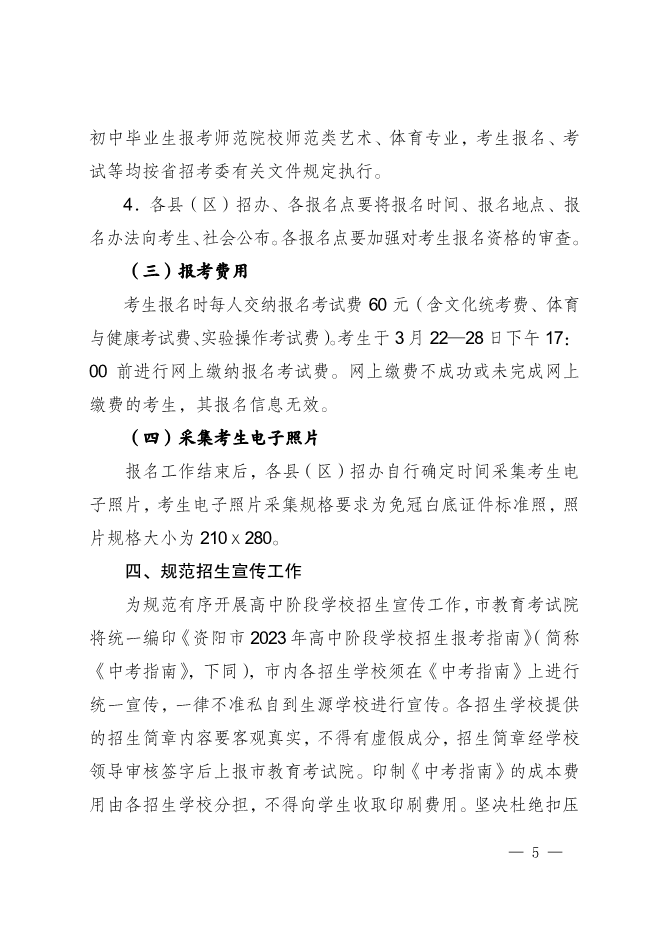 初中毕业生报考师范院校师范类艺术、体育专业，考生报名、考试等均按省招考委有关文件规定执行。

4．各县（区）招办、各报名点要将报名时间、报名地点、报名办法向考生、社会公布。各报名点要加强对考生报名资格的审查。

（三）报考费用

考生报名时每人交纳报名考试费 60 元（含文化统考费、体育与健康考试费、实验操作考试费）。考生于 3 月 22—28 日下午 17:00 前进行网上缴纳报名考试费。网上缴费不成功或未完成网上缴费的考生，其报名信息无效。

（四）采集考生电子照片

报名工作结束后，各县（区）招办自行确定时间采集考生电子照片，考生电子照片采集规格要求为免冠白底证件标准照，照片规格大小为 210 x 280。

四、规范招生宣传工作

为规范有序开展高中阶段学校招生宣传工作，市教育考试院将统一编印《资阳市 2023 年高中阶段学校招生报考指南》（简称《中考指南》，下同），市内各招生学校须在《中考指南》上进行统一宣传，一律不准私自到生源学校进行宣传。各招生学校提供的招生简章内容要客观真实，不得有虚假成分，招生简章经学校领导审核签字后上报市教育考试院。印制《中考指南》的成本费用由各招生学校分担，不得向学生收取印刷费用。坚决杜绝扣压

— 5 —